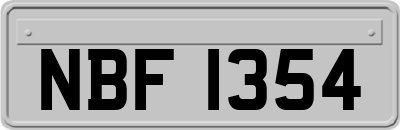 NBF 1354